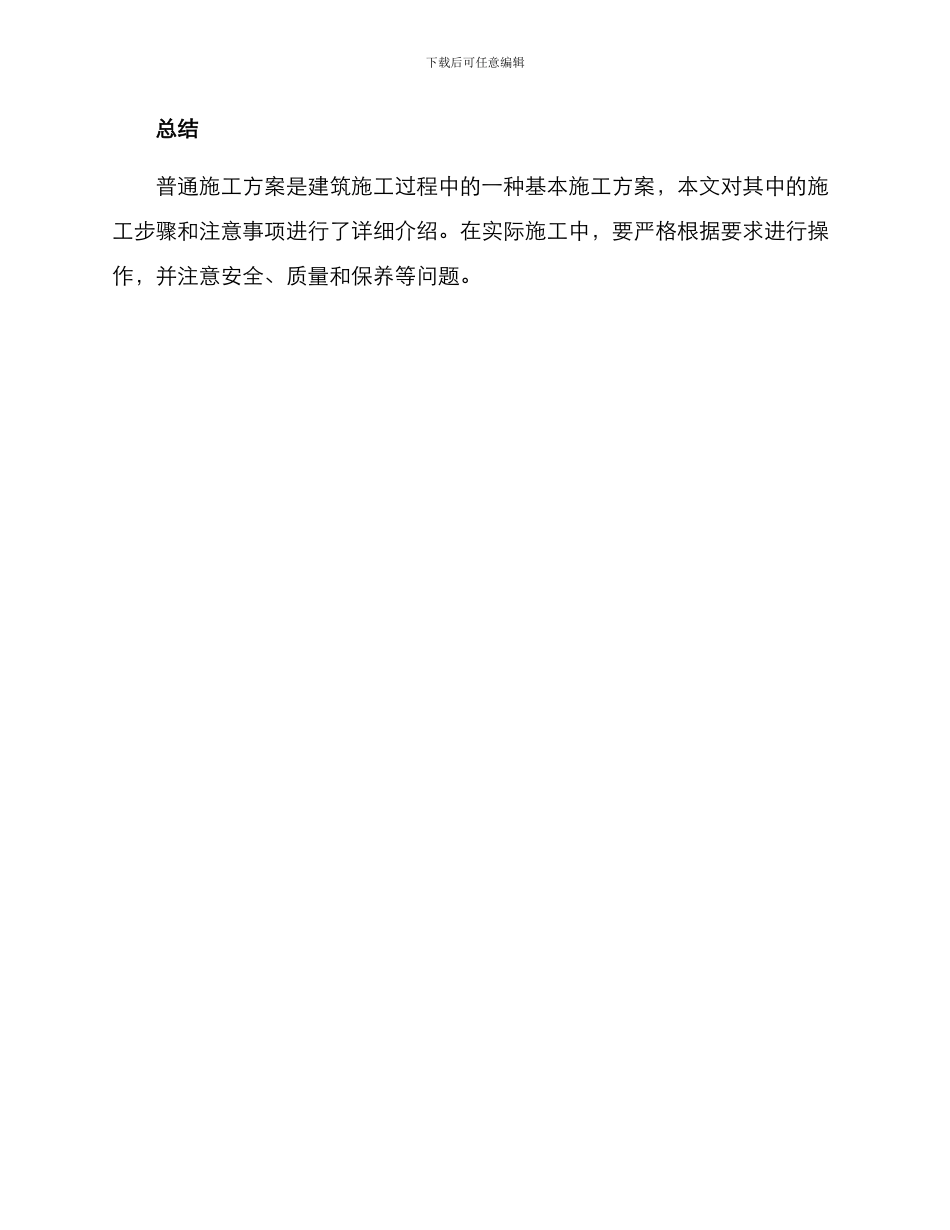 下载后可任意编辑

总结

普通施工方案是建筑施工过程中的一种基本施工方案，本文对其中的施工步骤和注意事项进行了详细介绍。在实际施工中，要严格根据要求进行操作，并注意安全、质量和保养等问题。